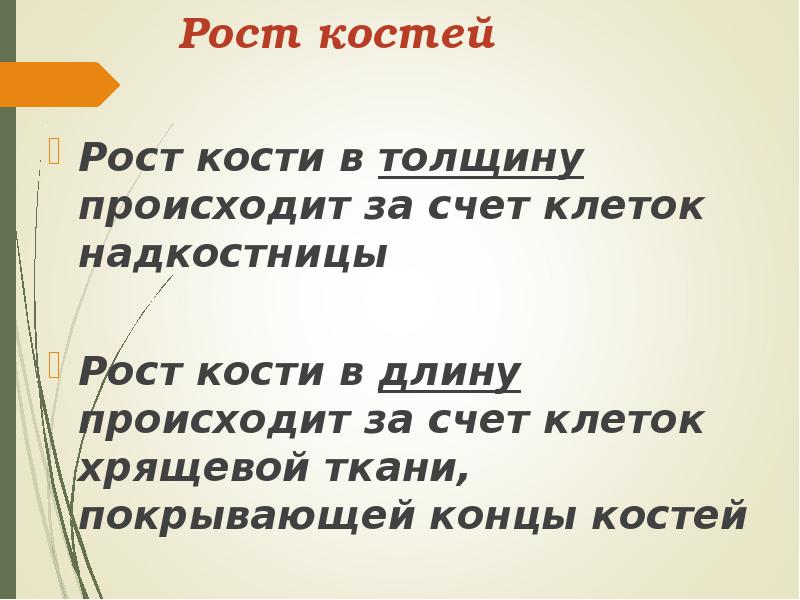 Рост костей

Рост кости в толщину происходит за счет клеток надкостницы

Рост кости в длину происходит за счет клеток хрящевой ткани, покрывающей концы костей